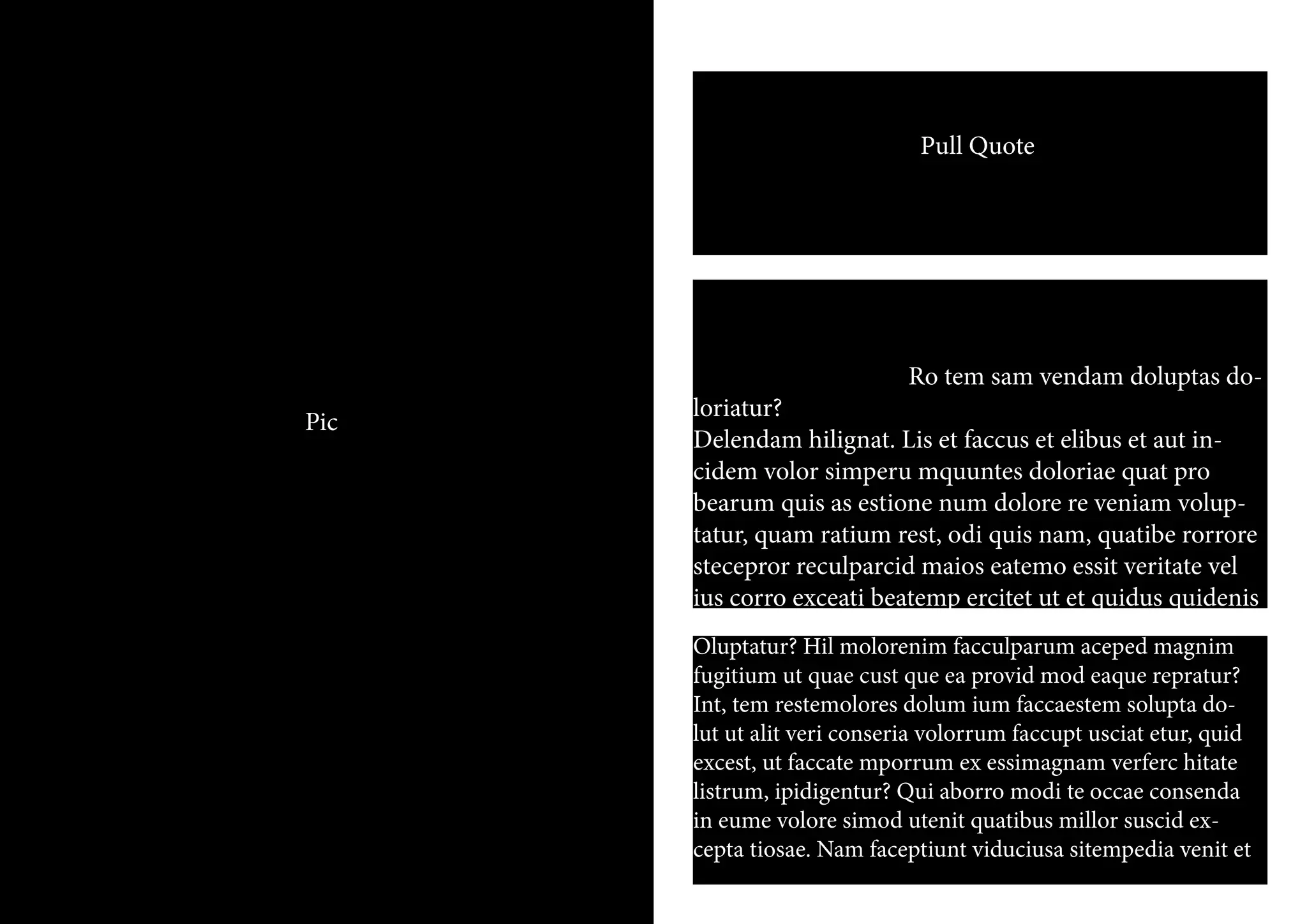 Pic

Pull Quote

Ro tem sam vendam doluptas doloriatur?
Delendam hilignat. Lis et faccus et elibus et aut incidem volor simperu mquuntes doloriae quat pro bearum quis as estione num dolore re veniam voluptatur, quam ratium rest, odi quis nam, quatibe rorrore stecepror reculparcid maios eatemo essit veritate vel ius corro exceati beatemp ercitet ut et quidus quidenis

Oluptatur? Hil molorenim facculparum aceped magnim fugitium ut quae cust que ea provid mod eaque repratur? Int, tem restemolores dolum ium faccaestem solupta dolut ut alit veri conseria volorrum faccupt usciat etur, quid excest, ut faccate mporrum ex essimagnam verferc hitate listrum, ipidigentur? Qui aborro modi te occae consenda in eume volore simod utenit quatibus millor suscid excepta tiosae. Nam faceptiunt viduciusa sitempedia venit et